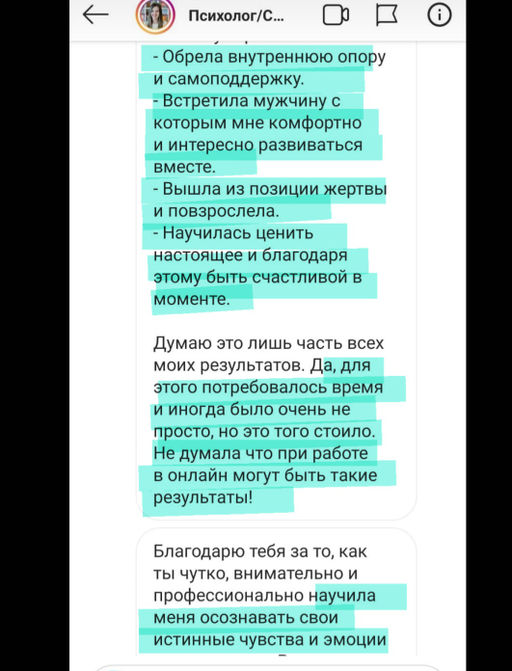 Психолог/С...

- Обрела внутреннюю опору и самоподдержку.
- Встретила мужчину с которым мне комфортно и интересно развиваться вместе.
- Вышла из позиции жертвы и повзрослела.
- Научилась ценить настоящее и благодаря этому быть счастливой в моменте.

Думаю это лишь часть всех моих результатов. Да, для этого потребовалось время и иногда было очень не просто, но это того стоило. Не думала что при работе в онлайн могут быть такие результаты!

Благодарю тебя за то, как ты чутко, внимательно и профессионально научила меня осознавать свои истинные чувства и эмоции